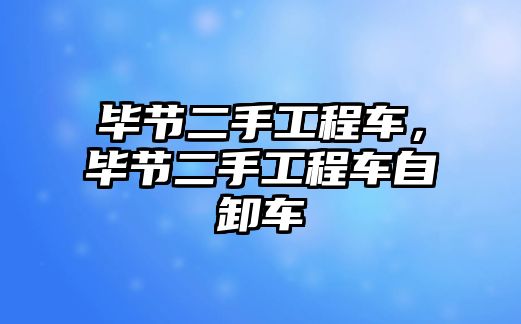 毕节二手工程车，毕节二手工程车自卸车